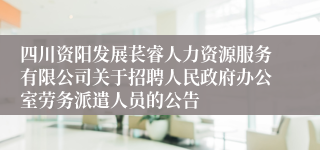 四川资阳发展苌睿人力资源服务有限公司关于招聘人民政府办公室劳务派遣人员的公告